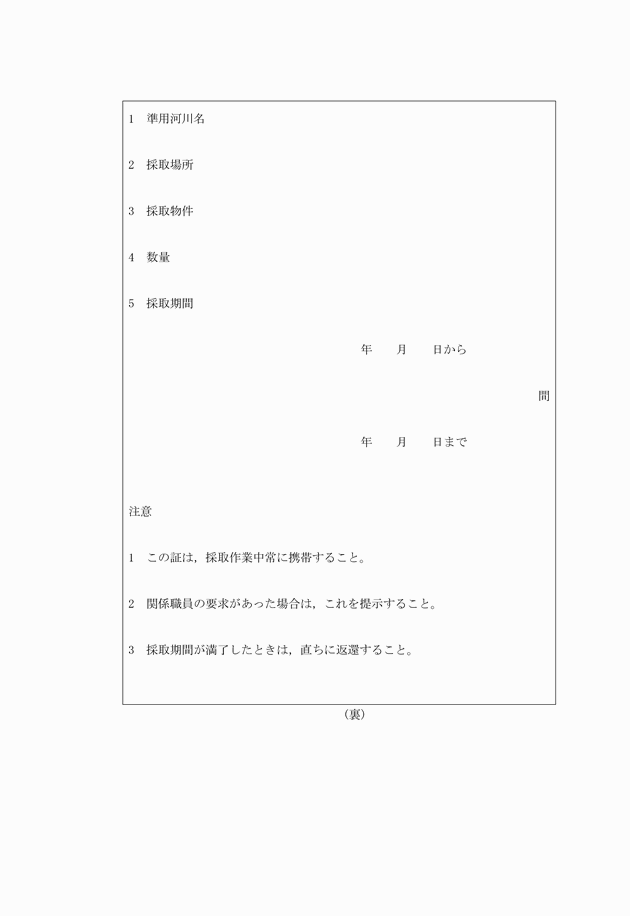 1　準用河川名

2　採取場所

3　採取物件

4　数量

5　採取期間

年　　月　　日から

間

年　　月　　日まで

注意

1　この証は，採取作業中常に携帯すること。

2　関係職員の要求があった場合は，これを提示すること。

3　採取期間が満了したときは，直ちに返還すること。

（裏）